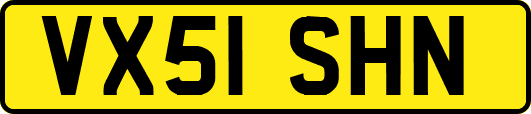 VX51 SHN